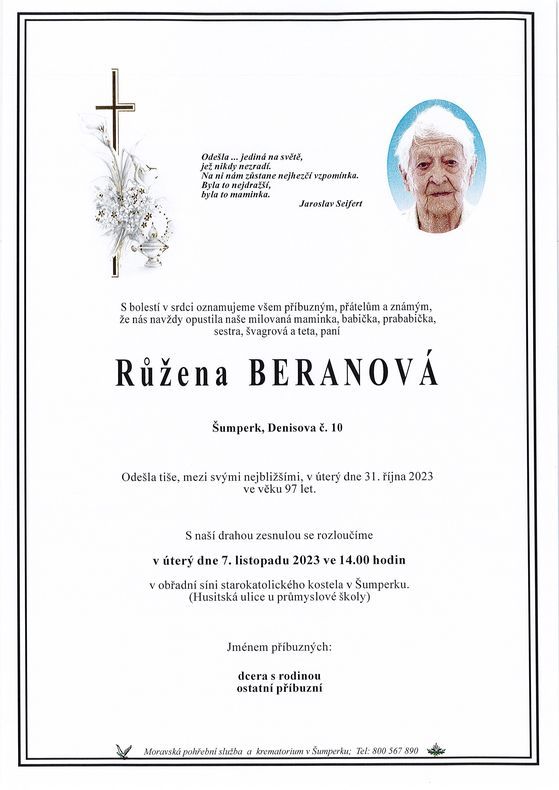 Odešla ... jediná na světě,
jež nikdy nezradí.
Na ni nám zůstane nejhezčí vzpomínka.
Byla to nejdražší,
byla to maminka.

Jaroslav Seifert

S bolestí v srdci oznamujeme všem příbuzným, přátelům a známým, že nás navždy opustila naše milovaná maminka, babička, prababička, sestra, švagrová a teta, paní

Růžena BERANOVÁ

Šumperk, Denisova č. 10

Odešla tiše, mezi svými nejbližšími, v úterý dne 31. října 2023 ve věku 97 let.

S naší drahou zesnulou se rozloučíme

v úterý dne 7. listopadu 2023 ve 14.00 hodin

v obřadní síni starokatolického kostela v Šumperku.
(Husitská ulice u průmyslové školy)

Jménem příbuzných:

dcera s rodinou
ostatní příbuzní

Moravská pohřební služba a krematorium v Šumperku; Tel: 800 567 890